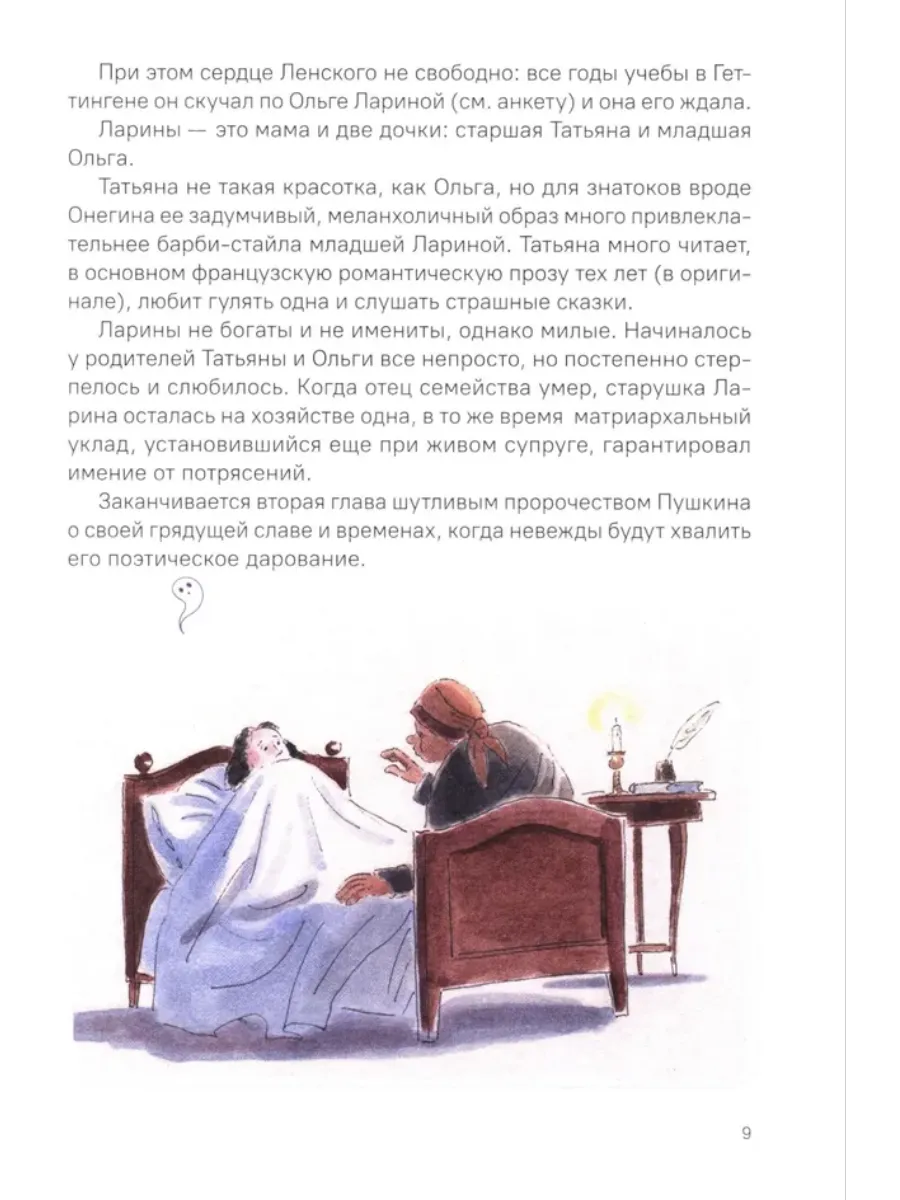 При этом сердце Ленского не свободно: все годы учебы в Геттингене он скучал по Ольге Лариной (см. анкету) и она его ждала.

Ларины — это мама и две дочки: старшая Татьяна и младшая Ольга.

Татьяна не такая красотка, как Ольга, но для знатоков вроде Онегина ее задумчивый, меланхоличный образ много привлекательнее барби-стайла младшей Лариной. Татьяна много читает, в основном французскую романтическую прозу тех лет (в оригинале), любит гулять одна и слушать страшные сказки.

Ларины не богаты и не имениты, однако милые. Начиналось у родителей Татьяны и Ольги все непросто, но постепенно стерпелось и слюбилось. Когда отец семейства умер, старушка Ларина осталась на хозяйстве одна, в то же время матриархальный уклад, установившийся еще при живом супруге, гарантировал имение от потрясений.

Заканчивается вторая глава шутливым пророчеством Пушкина о своей грядущей славе и временах, когда невежды будут хвалить его поэтическое дарование.

9